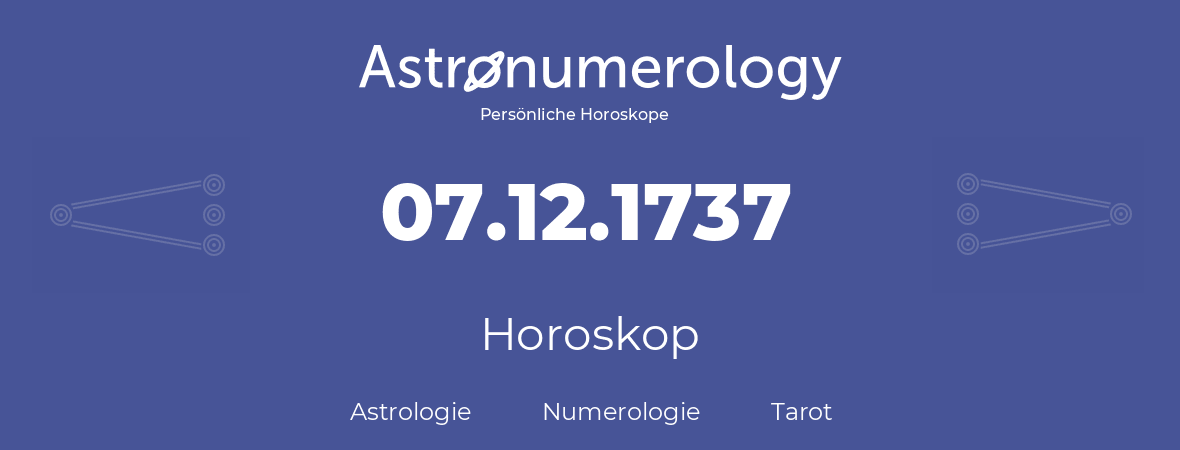 Astronumerology
Persönliche Horoskope

07.12.1737

Horoskop

Astrologie Numerologie Tarot